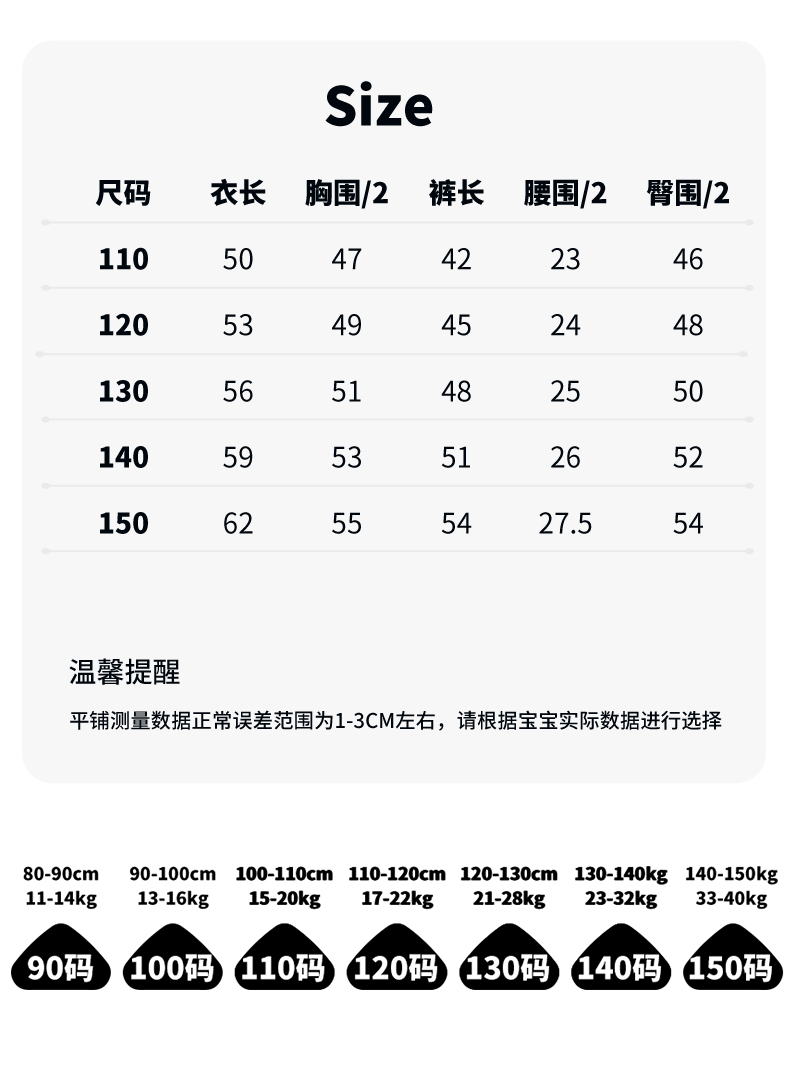 Size

| 尺码 | 衣长 | 胸围/2 | 裤长 | 腰围/2 | 臀围/2 |
|---|---|---|---|---|---|
| 110 | 50 | 47 | 42 | 23 | 46 |
| 120 | 53 | 49 | 45 | 24 | 48 |
| 130 | 56 | 51 | 48 | 25 | 50 |
| 140 | 59 | 53 | 51 | 26 | 52 |
| 150 | 62 | 55 | 54 | 27.5 | 54 |

温馨提醒

平铺测量数据正常误差范围为1-3CM左右，请根据宝宝实际数据进行选择

80-90cm 11-14kg
90码

90-100cm 13-16kg
100码

100-110cm 15-20kg
110码

110-120cm 17-22kg
120码

120-130cm 21-28kg
130码

130-140kg 23-32kg
140码

140-150kg 33-40kg
150码